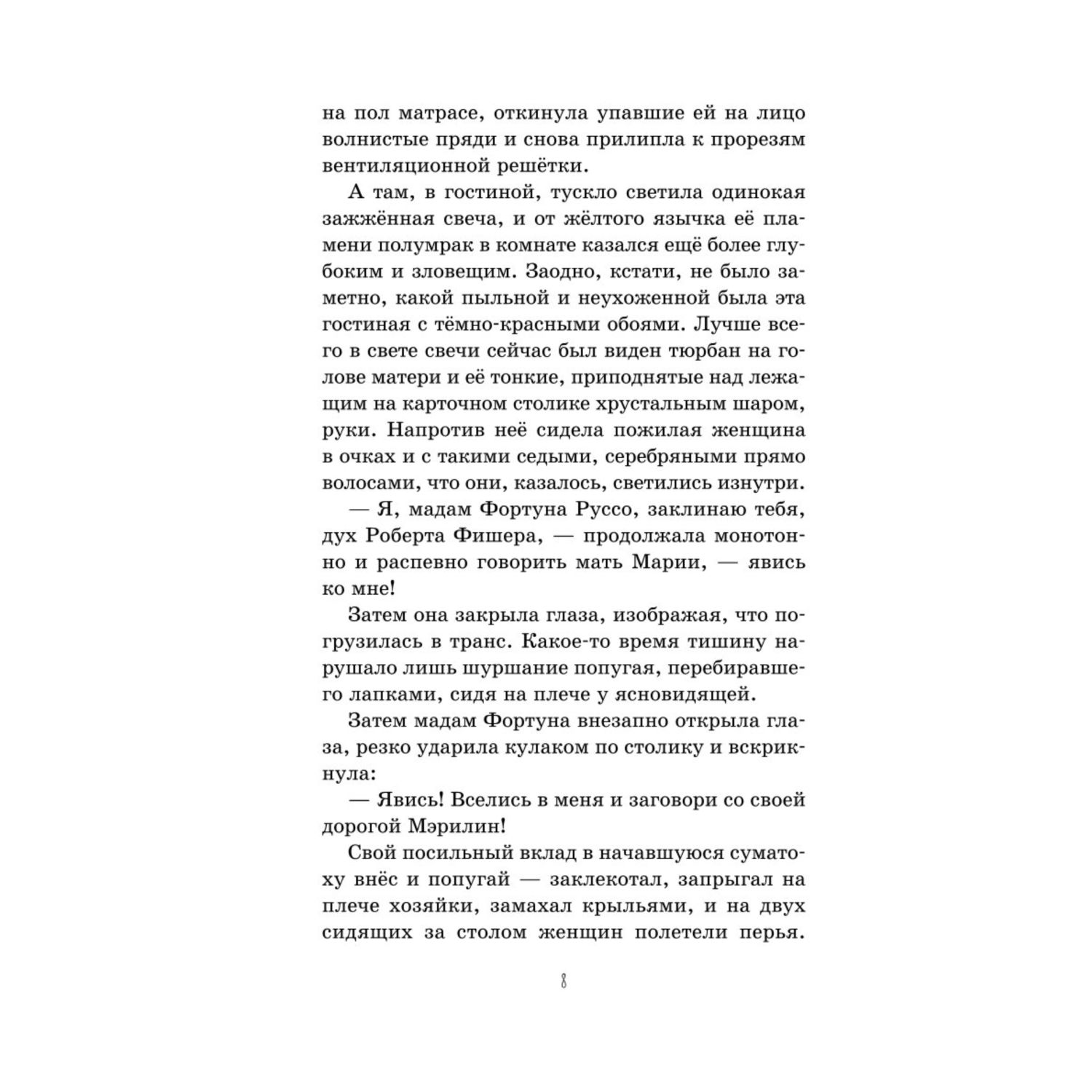 на пол матрасе, откинула упавшие ей на лицо волнистые пряди и снова прилипла к прорезям вентиляционной решётки.

А там, в гостиной, тускло светила одинокая зажжённая свеча, и от жёлтого язычка её пламени полумрак в комнате казался ещё более глубоким и зловещим. Заодно, кстати, не было заметно, какой пыльной и неухоженной была эта гостиная с тёмно-красными обоями. Лучше всего в свете свечи сейчас был виден тюрбан на голове матери и её тонкие, приподнятые над лежащим на карточном столике хрустальным шаром, руки. Напротив неё сидела пожилая женщина в очках и с такими седыми, серебряными прямо волосами, что они, казалось, светились изнутри.

— Я, мадам Фортуна Руссо, заклинаю тебя, дух Роберта Фишера, — продолжала монотонно и распевно говорить мать Марии, — явись ко мне!

Затем она закрыла глаза, изображая, что погрузилась в транс. Какое-то время тишину нарушало лишь шуршание попугая, перебиравшего лапками, сидя на плече у ясновидящей.

Затем мадам Фортуна внезапно открыла глаза, резко ударила кулаком по столику и вскрикнула:

— Явись! Вселись в меня и заговори со своей дорогой Мэрилин!

Свой посильный вклад в начавшуюся суматоху внёс и попугай — заклекотал, запрыгал на плече хозяйки, замахал крыльями, и на двух сидящих за столом женщин полетели перья.

8